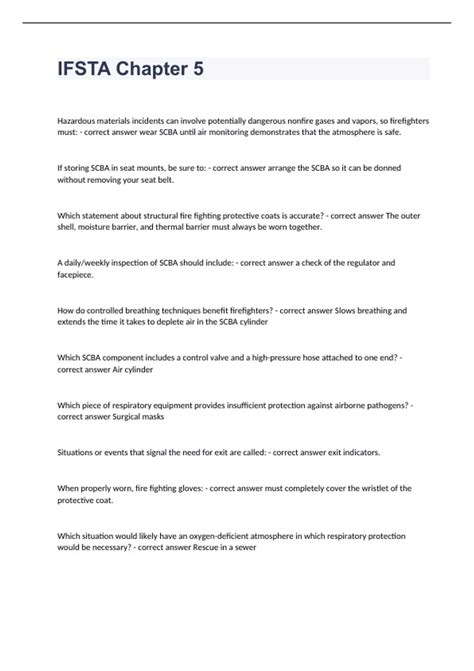 IFSTA Chapter 5

Hazardous materials incidents can involve potentially dangerous nonfire gases and vapors, so firefighters must: - correct answer wear SCBA until air monitoring demonstrates that the atmosphere is safe.

If storing SCBA in seat mounts, be sure to: - correct answer arrange the SCBA so it can be donned without removing your seat belt.

Which statement about structural fire fighting protective coats is accurate? - correct answer The outer shell, moisture barrier, and thermal barrier must always be worn together.

A daily/weekly inspection of SCBA should include: - correct answer a check of the regulator and facepiece.

How do controlled breathing techniques benefit firefighters? - correct answer Slows breathing and extends the time it takes to deplete air in the SCBA cylinder

Which SCBA component includes a control valve and a high-pressure hose attached to one end? - correct answer Air cylinder

Which piece of respiratory equipment provides insufficient protection against airborne pathogens? - correct answer Surgical masks

Situations or events that signal the need for exit are called: - correct answer exit indicators.

When properly worn, fire fighting gloves: - correct answer must completely cover the wristlet of the protective coat.

Which situation would likely have an oxygen-deficient atmosphere in which respiratory protection would be necessary? - correct answer Rescue in a sewer